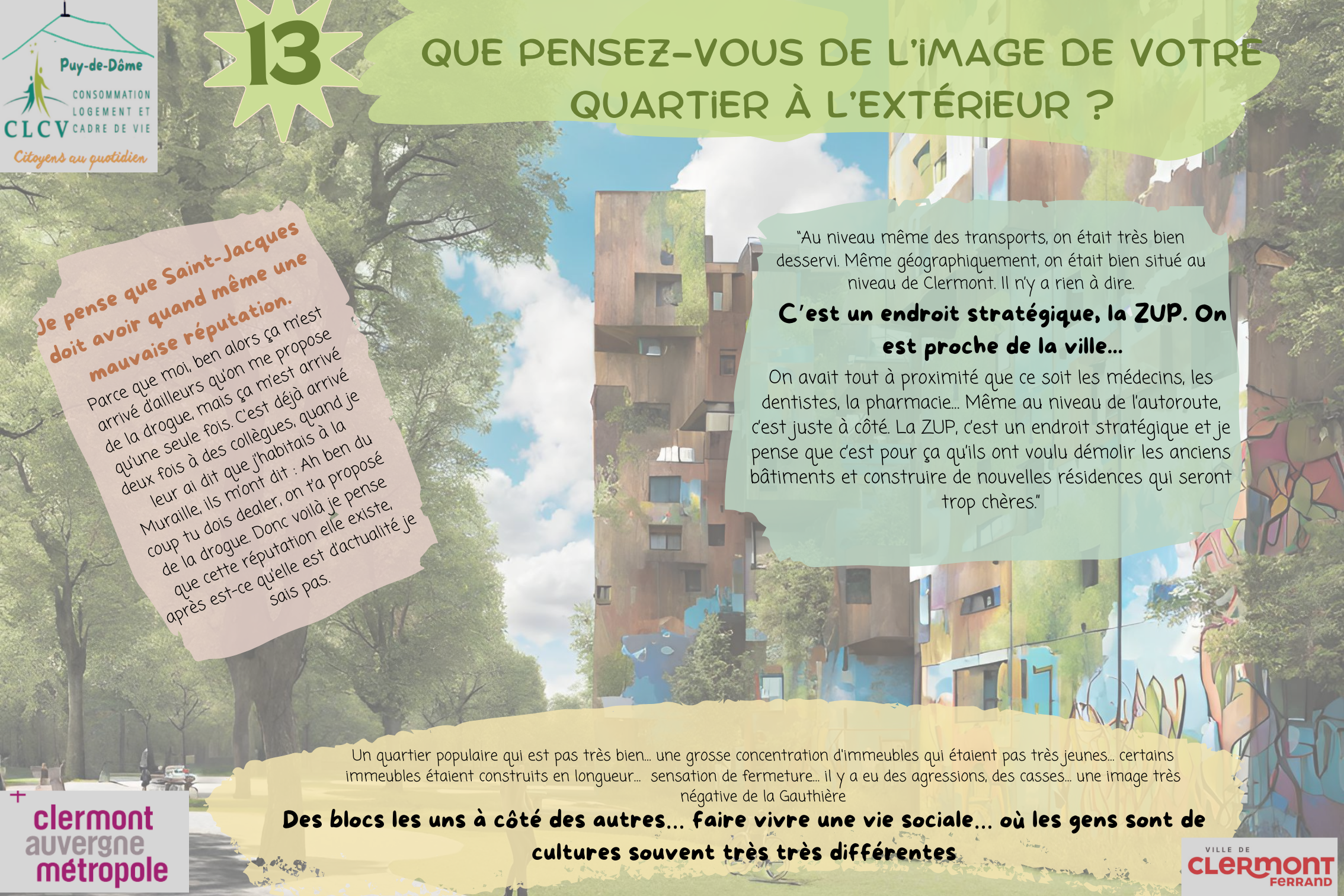 Puy-de-Dôme
CLCV CONSOMMATION LOGEMENT ET CADRE DE VIE
Citoyens au quotidien

13

QUE PENSEZ-VOUS DE L'IMAGE DE VOTRE QUARTIER À L'EXTÉRIEUR ?

Je pense que Saint-Jacques doit avoir quand même une mauvaise réputation.

Parce que moi, ben alors ça m'est arrivé d'ailleurs qu'on me propose de la drogue, mais ça m'est arrivé qu'une seule fois. C'est déjà arrivé deux fois à des collègues, quand je leur ai dit que j'habitais à la Muraille, ils m'ont dit : Ah ben du coup tu dois dealer, on t'a proposé de la drogue. Donc voilà je pense que cette réputation elle existe, après est-ce qu'elle est d'actualité je sais pas.

"Au niveau même des transports, on était très bien desservi. Même géographiquement, on était bien situé au niveau de Clermont. Il n'y a rien à dire.

C'est un endroit stratégique, la ZUP. On est proche de la ville...

On avait tout à proximité que ce soit les médecins, les dentistes, la pharmacie... Même au niveau de l'autoroute, c'est juste à côté. La ZUP, c'est un endroit stratégique et je pense que c'est pour ça qu'ils ont voulu démolir les anciens bâtiments et construire de nouvelles résidences qui seront trop chères."

Un quartier populaire qui est pas très bien... une grosse concentration d'immeubles qui étaient pas très jeunes... certains immeubles étaient construits en longueur... sensation de fermeture... il y a eu des agressions, des casses... une image très négative de la Gauthière

Des blocs les uns à côté des autres... faire vivre une vie sociale... où les gens sont de cultures souvent très très différentes

clermont auvergne métropole

VILLE DE CLERMONT FERRAND